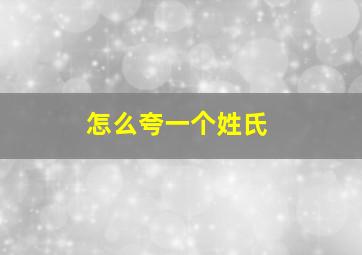 怎么夸一个姓氏